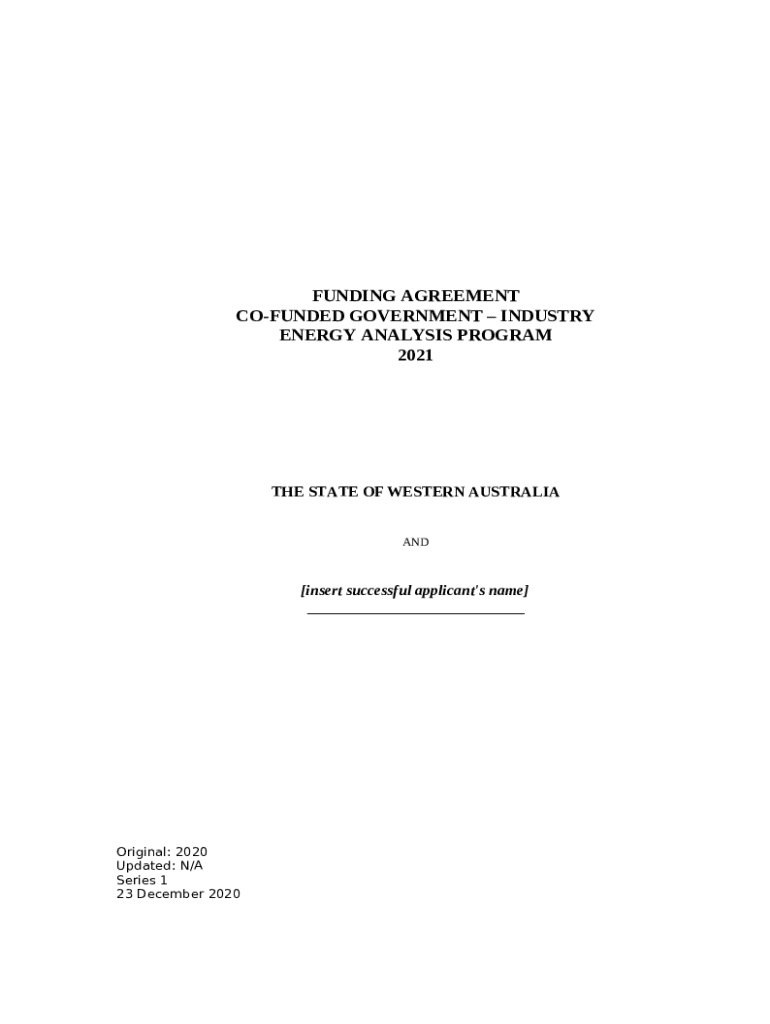 FUNDING AGREEMENT
CO-FUNDED GOVERNMENT – INDUSTRY
ENERGY ANALYSIS PROGRAM
2021

THE STATE OF WESTERN AUSTRALIA

AND

[insert successful applicant's name]

Original: 2020
Updated: N/A
Series 1
23 December 2020